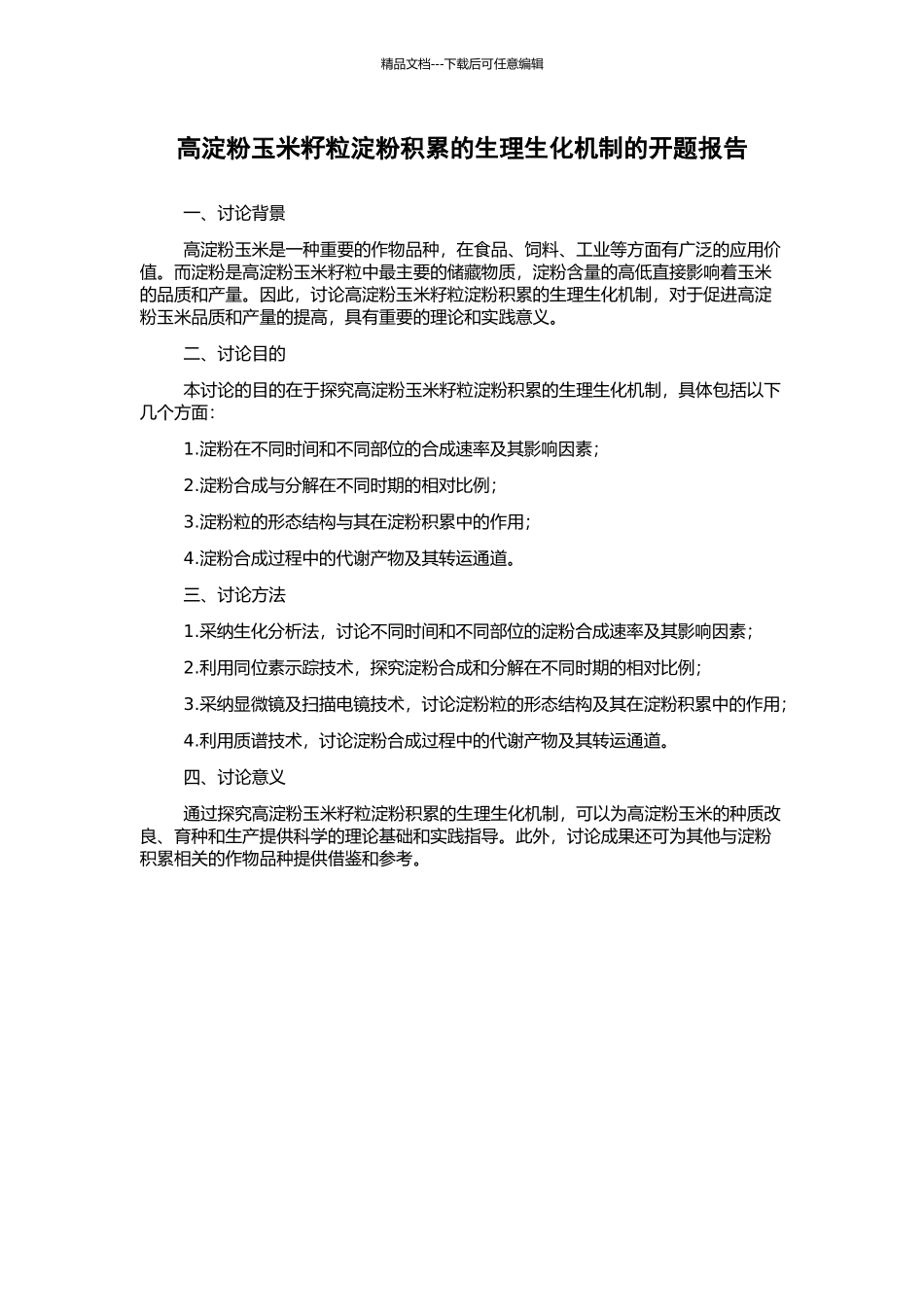 精品文档---下载后可任意编辑

高淀粉玉米籽粒淀粉积累的生理生化机制的开题报告

一、讨论背景

高淀粉玉米是一种重要的作物品种，在食品、饲料、工业等方面有广泛的应用价值。而淀粉是高淀粉玉米籽粒中最主要的储藏物质，淀粉含量的高低直接影响着玉米的品质和产量。因此，讨论高淀粉玉米籽粒淀粉积累的生理生化机制，对于促进高淀粉玉米品质和产量的提高，具有重要的理论和实践意义。

二、讨论目的

本讨论的目的在于探究高淀粉玉米籽粒淀粉积累的生理生化机制，具体包括以下几个方面：

1.淀粉在不同时间和不同部位的合成速率及其影响因素；

2.淀粉合成与分解在不同时期的相对比例；

3.淀粉粒的形态结构与其在淀粉积累中的作用；

4.淀粉合成过程中的代谢产物及其转运通道。

三、讨论方法

1.采纳生化分析法，讨论不同时间和不同部位的淀粉合成速率及其影响因素；

2.利用同位素示踪技术，探究淀粉合成和分解在不同时期的相对比例；

3.采纳显微镜及扫描电镜技术，讨论淀粉粒的形态结构及其在淀粉积累中的作用；

4.利用质谱技术，讨论淀粉合成过程中的代谢产物及其转运通道。

四、讨论意义

通过探究高淀粉玉米籽粒淀粉积累的生理生化机制，可以为高淀粉玉米的种质改良、育种和生产提供科学的理论基础和实践指导。此外，讨论成果还可为其他与淀粉积累相关的作物品种提供借鉴和参考。